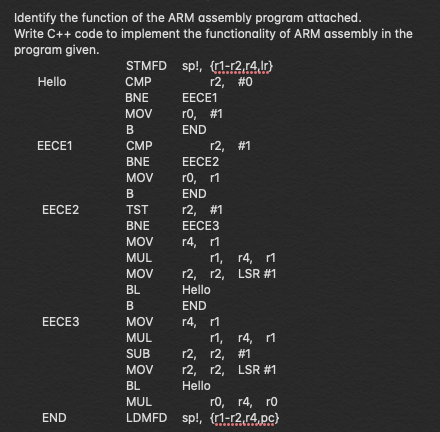 Identify the function of the ARM assembly program attached.
Write C++ code to implement the functionality of ARM assembly in the program given.

| | | |
|---|---|---|
| | STMFD | sp!, {r1-r2,r4,lr} |
| Hello | CMP | r2, #0 |
| | BNE | EECE1 |
| | MOV | r0, #1 |
| | B | END |
| EECE1 | CMP | r2, #1 |
| | BNE | EECE2 |
| | MOV | r0, r1 |
| | B | END |
| EECE2 | TST | r2, #1 |
| | BNE | EECE3 |
| | MOV | r4, r1 |
| | MUL | r1, r4, r1 |
| | MOV | r2, r2, LSR #1 |
| | BL | Hello |
| | B | END |
| EECE3 | MOV | r4, r1 |
| | MUL | r1, r4, r1 |
| | SUB | r2, r2, #1 |
| | MOV | r2, r2, LSR #1 |
| | BL | Hello |
| | MUL | r0, r4, r0 |
| END | LDMFD | sp!, {r1-r2,r4,pc} |